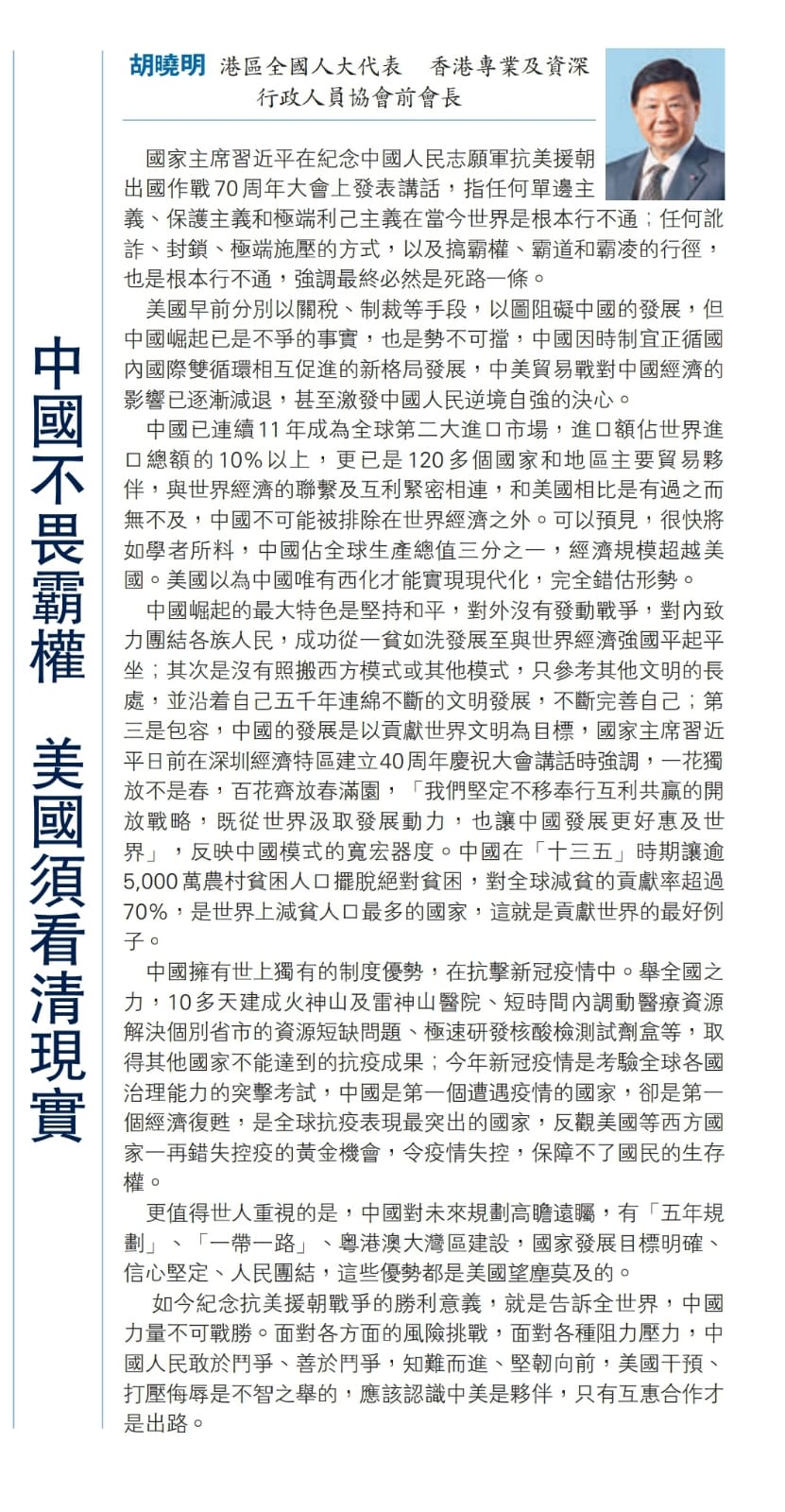 中國不畏霸權　美國須看清現實

胡曉明　港區全國人大代表　香港專業及資深行政人員協會前會長

國家主席習近平在紀念中國人民志願軍抗美援朝出國作戰70周年大會上發表講話，指任何單邊主義、保護主義和極端利己主義在當今世界是根本行不通；任何訛詐、封鎖、極端施壓的方式，以及搞霸權、霸道和霸凌的行徑，也是根本行不通，強調最終必然是死路一條。

美國早前分別以關稅、制裁等手段，以圖阻礙中國的發展，但中國崛起已是不爭的事實，也是勢不可擋，中國因時制宜正循國內國際雙循環相互促進的新格局發展，中美貿易戰對中國經濟的影響已逐漸減退，甚至激發中國人民逆境自強的決心。

中國已連續11年成為全球第二大進口市場，進口額佔世界進口總額的10%以上，更已是120多個國家和地區主要貿易夥伴，與世界經濟的聯繫及互利緊密相連，和美國相比是有過之而無不及，中國不可能被排除在世界經濟之外。可以預見，很快將如學者所料，中國佔全球生產總值三分之一，經濟規模超越美國。美國以為中國唯有西化才能實現現代化，完全錯估形勢。

中國崛起的最大特色是堅持和平，對外沒有發動戰爭，對內致力團結各族人民，成功從一貧如洗發展至與世界經濟強國平起平坐；其次是沒有照搬西方模式或其他模式，只參考其他文明的長處，並沿着自己五千年連綿不斷的文明發展，不斷完善自己；第三是包容，中國的發展是以貢獻世界文明為目標，國家主席習近平日前在深圳經濟特區建立40周年慶祝大會講話時強調，一花獨放不是春，百花齊放春滿園，「我們堅定不移奉行互利共贏的開放戰略，既從世界汲取發展動力，也讓中國發展更好惠及世界」，反映中國模式的寬宏器度。中國在「十三五」時期讓逾5,000萬農村貧困人口擺脫絕對貧困，對全球減貧的貢獻率超過70%，是世界上減貧人口最多的國家，這就是貢獻世界的最好例子。

中國擁有世上獨有的制度優勢，在抗擊新冠疫情中。舉全國之力，10多天建成火神山及雷神山醫院、短時間內調動醫療資源解決個別省市的資源短缺問題、極速研發核酸檢測試劑盒等，取得其他國家不能達到的抗疫成果；今年新冠疫情是考驗全球各國治理能力的突擊考試，中國是第一個遭遇疫情的國家，卻是第一個經濟復甦，是全球抗疫表現最突出的國家，反觀美國等西方國家一再錯失控疫的黃金機會，令疫情失控，保障不了國民的生存權。

更值得世人重視的是，中國對未來規劃高瞻遠矚，有「五年規劃」、「一帶一路」、粵港澳大灣區建設，國家發展目標明確、信心堅定、人民團結，這些優勢都是美國望塵莫及的。

如今紀念抗美援朝戰爭的勝利意義，就是告訴全世界，中國力量不可戰勝。面對各方面的風險挑戰，面對各種阻力壓力，中國人民敢於鬥爭、善於鬥爭，知難而進、堅韌向前，美國干預、打壓侮辱是不智之舉的，應該認識中美是夥伴，只有互惠合作才是出路。